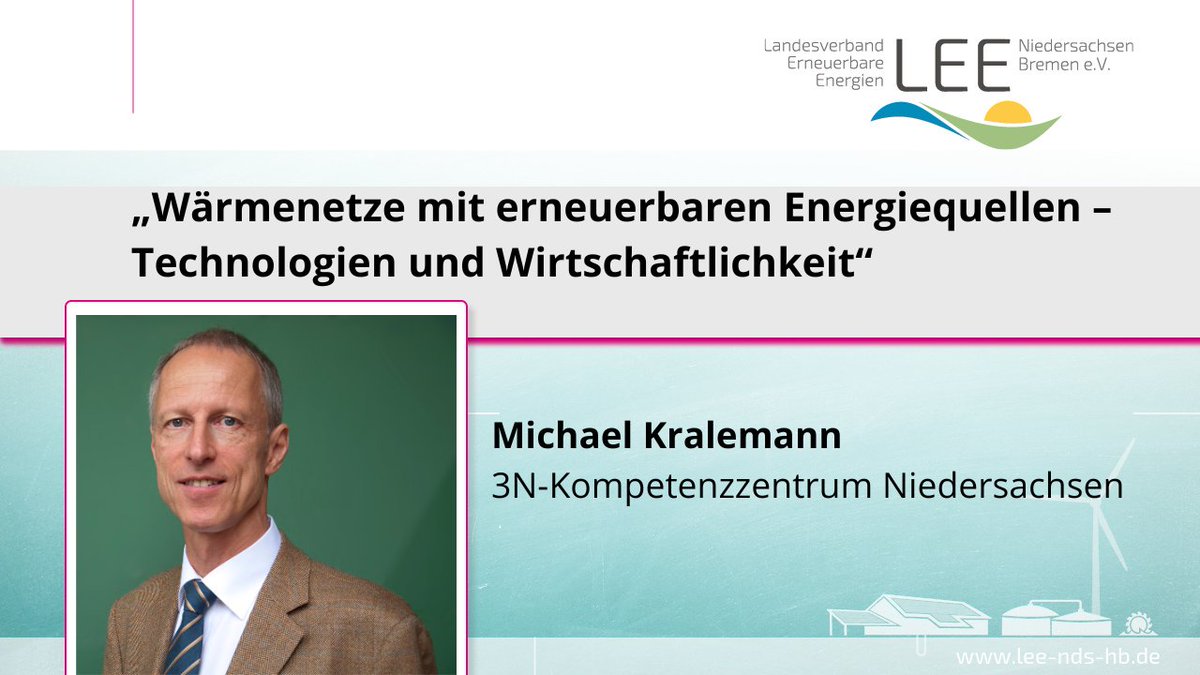 Landesverband Erneuerbare Energien LEE Niedersachsen Bremen e.V.

„Wärmenetze mit erneuerbaren Energiequellen – Technologien und Wirtschaftlichkeit“

Michael Kralemann
3N-Kompetenzzentrum Niedersachsen

www.lee-nds-hb.de